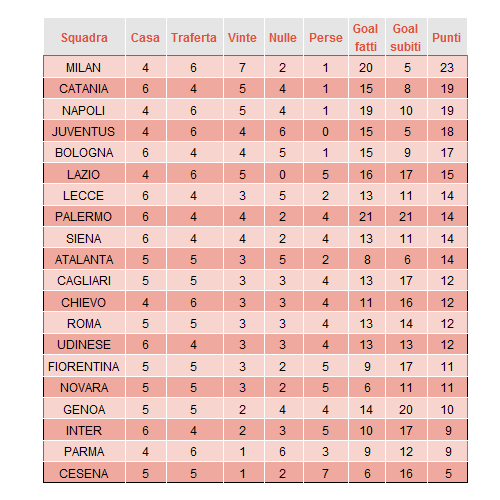 | Squadra | Casa | Traferta | Vinte | Nulle | Perse | Goal fatti | Goal subiti | Punti |
|---|---|---|---|---|---|---|---|---|
| MILAN | 4 | 6 | 7 | 2 | 1 | 20 | 5 | 23 |
| CATANIA | 6 | 4 | 5 | 4 | 1 | 15 | 8 | 19 |
| NAPOLI | 4 | 6 | 5 | 4 | 1 | 19 | 10 | 19 |
| JUVENTUS | 4 | 6 | 4 | 6 | 0 | 15 | 5 | 18 |
| BOLOGNA | 6 | 4 | 4 | 5 | 1 | 15 | 9 | 17 |
| LAZIO | 4 | 6 | 5 | 0 | 5 | 16 | 17 | 15 |
| LECCE | 6 | 4 | 3 | 5 | 2 | 13 | 11 | 14 |
| PALERMO | 6 | 4 | 4 | 2 | 4 | 21 | 21 | 14 |
| SIENA | 6 | 4 | 4 | 2 | 4 | 13 | 11 | 14 |
| ATALANTA | 5 | 5 | 3 | 5 | 2 | 8 | 6 | 14 |
| CAGLIARI | 5 | 5 | 3 | 3 | 4 | 13 | 17 | 12 |
| CHIEVO | 4 | 6 | 3 | 3 | 4 | 11 | 16 | 12 |
| ROMA | 5 | 5 | 3 | 3 | 4 | 13 | 14 | 12 |
| UDINESE | 6 | 4 | 3 | 3 | 4 | 13 | 13 | 12 |
| FIORENTINA | 5 | 5 | 3 | 2 | 5 | 9 | 17 | 11 |
| NOVARA | 5 | 5 | 3 | 2 | 5 | 6 | 11 | 11 |
| GENOA | 5 | 5 | 2 | 4 | 4 | 14 | 20 | 10 |
| INTER | 6 | 4 | 2 | 3 | 5 | 10 | 17 | 9 |
| PARMA | 4 | 6 | 1 | 6 | 3 | 9 | 12 | 9 |
| CESENA | 5 | 5 | 1 | 2 | 7 | 6 | 16 | 5 |